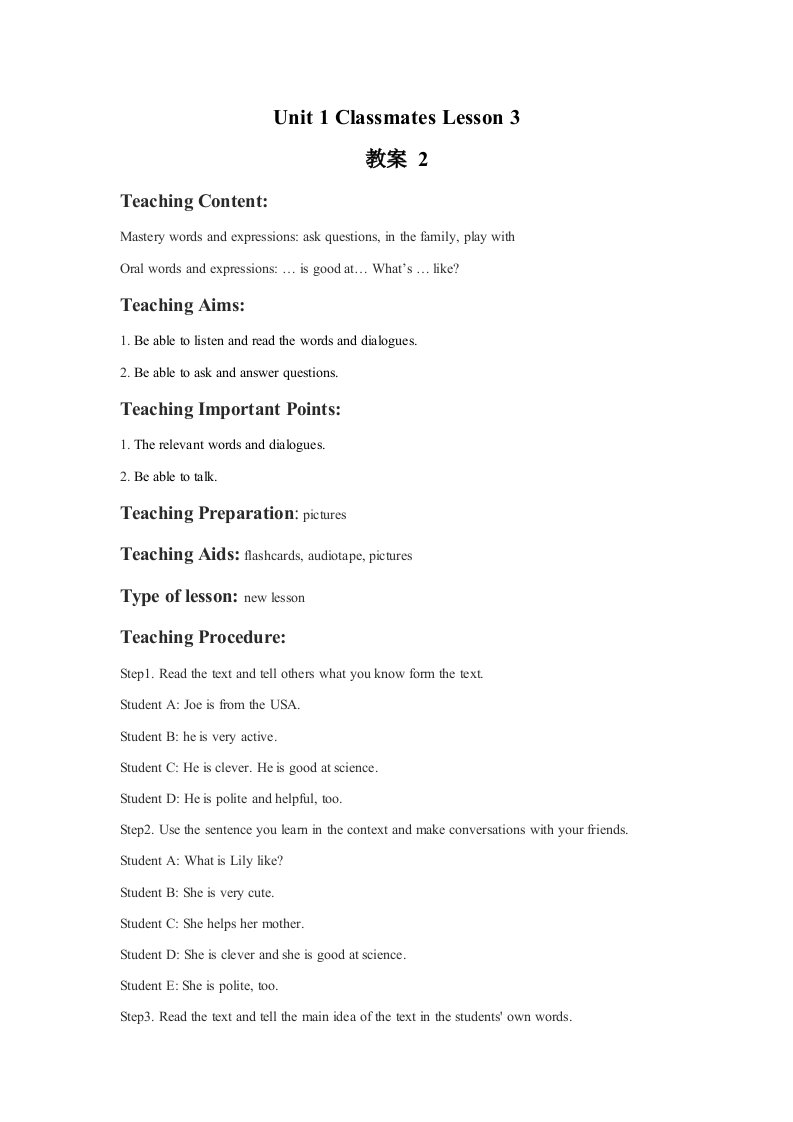 Unit 1 Classmates Lesson 3

教案 2

Teaching Content:

Mastery words and expressions: ask questions, in the family, play with

Oral words and expressions: … is good at… What's … like?

Teaching Aims:

1. Be able to listen and read the words and dialogues.

2. Be able to ask and answer questions.

Teaching Important Points:

1. The relevant words and dialogues.

2. Be able to talk.

Teaching Preparation: pictures

Teaching Aids: flashcards, audiotape, pictures

Type of lesson: new lesson

Teaching Procedure:

Step1. Read the text and tell others what you know form the text.

Student A: Joe is from the USA.

Student B: he is very active.

Student C: He is clever. He is good at science.

Student D: He is polite and helpful, too.

Step2. Use the sentence you learn in the context and make conversations with your friends.

Student A: What is Lily like?

Student B: She is very cute.

Student C: She helps her mother.

Student D: She is clever and she is good at science.

Student E: She is polite, too.

Step3. Read the text and tell the main idea of the text in the students' own words.